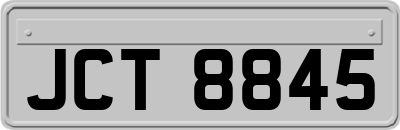 JCT 8845